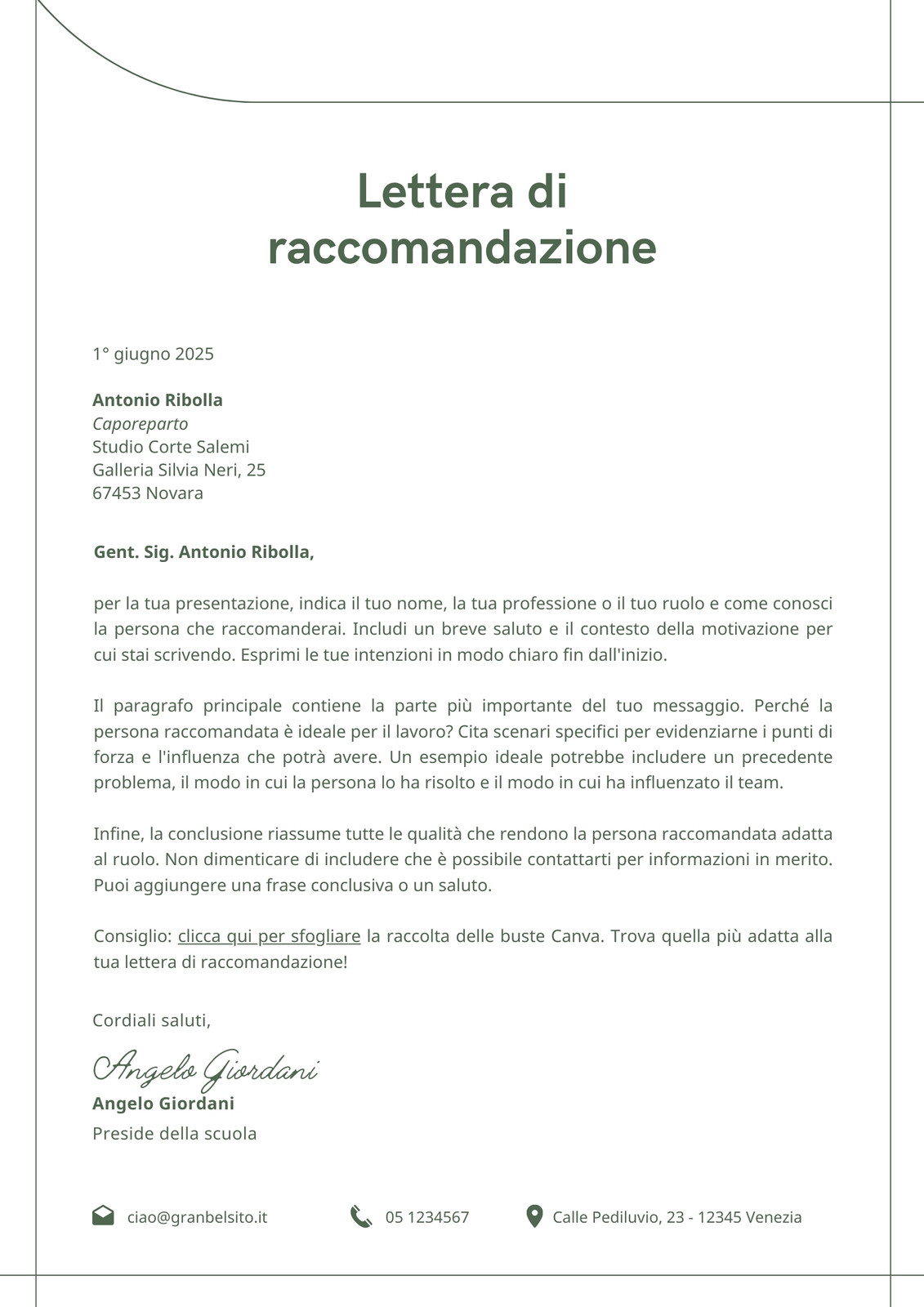 Lettera di raccomandazione

1° giugno 2025

Antonio Ribolla
Caporeparto
Studio Corte Salemi
Galleria Silvia Neri, 25
67453 Novara

Gent. Sig. Antonio Ribolla,

per la tua presentazione, indica il tuo nome, la tua professione o il tuo ruolo e come conosci la persona che raccomanderai. Includi un breve saluto e il contesto della motivazione per cui stai scrivendo. Esprimi le tue intenzioni in modo chiaro fin dall'inizio.

Il paragrafo principale contiene la parte più importante del tuo messaggio. Perché la persona raccomandata è ideale per il lavoro? Cita scenari specifici per evidenziarne i punti di forza e l'influenza che potrà avere. Un esempio ideale potrebbe includere un precedente problema, il modo in cui la persona lo ha risolto e il modo in cui ha influenzato il team.

Infine, la conclusione riassume tutte le qualità che rendono la persona raccomandata adatta al ruolo. Non dimenticare di includere che è possibile contattarti per informazioni in merito. Puoi aggiungere una frase conclusiva o un saluto.

Consiglio: clicca qui per sfogliare la raccolta delle buste Canva. Trova quella più adatta alla tua lettera di raccomandazione!

Cordiali saluti,

Angelo Giordani
Angelo Giordani
Preside della scuola

ciao@granbelsito.it
05 1234567
Calle Pediluvio, 23 - 12345 Venezia